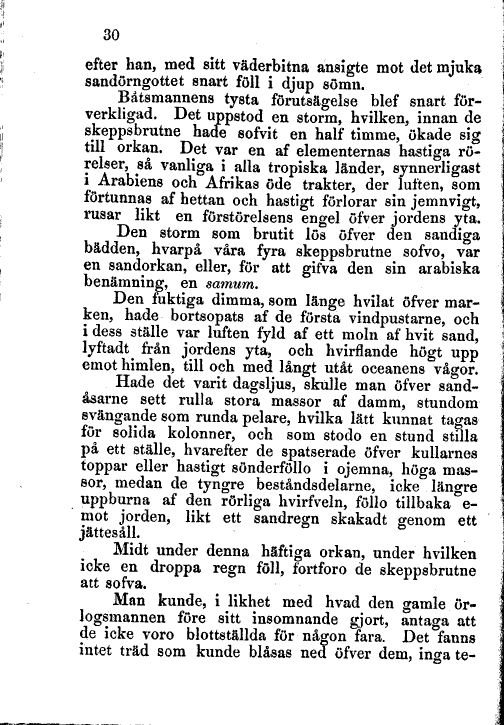 30

efter han, med sitt väderbitna ansigte mot det mjuka sandörngottet snart föll i djup sömn.

Båtsmannens tysta förutsägelse blef snart förverkligad. Det uppstod en storm, hvilken, innan de skeppsbrutne hade sofvit en half timme, ökade sig till orkan. Det var en af elementernas hastiga rörelser, så vanliga i alla tropiska länder, synnerligast i Arabiens och Afrikas öde trakter, der luften, som förtunnas af hettan och hastigt förlorar sin jemnvigt, rusar likt en förstörelsens engel öfver jordens yta.

Den storm som brutit lös öfver den sandiga bädden, hvarpå våra fyra skeppsbrutne sofvo, var en sandorkan, eller, för att gifva den sin arabiska benämning, en samum.

Den fuktiga dimma, som länge hvilat öfver marken, hade bortsopats af de första vindpustarne, och i dess ställe var luften fyld af ett moln af hvit sand, lyftadt från jordens yta, och hvirflande högt upp emot himlen, till och med långt utåt oceanens vågor.

Hade det varit dagsljus, skulle man öfver sandåsarne sett rulla stora massor af damm, stundom svängande som runda pelare, hvilka lätt kunnat tagas för solida kolonner, och som stodo en stund stilla på ett ställe, hvarefter de spatserade öfver kullarnes toppar eller hastigt sönderföllo i ojemna, höga massor, medan de tyngre beståndsdelarne, icke längre uppburna af den rörliga hvirfveln, föllo tillbaka emot jorden, likt ett sandregn skakadt genom ett jättesåll.

Midt under denna häftiga orkan, under hvilken icke en droppa regn föll, fortforo de skeppsbrutne att sofva.

Man kunde, i likhet med hvad den gamle örlogsmannen före sitt insomnande gjort, antaga att de icke voro blottställda för någon fara. Det fanns intet träd som kunde blåsas ned öfver dem, inga te-